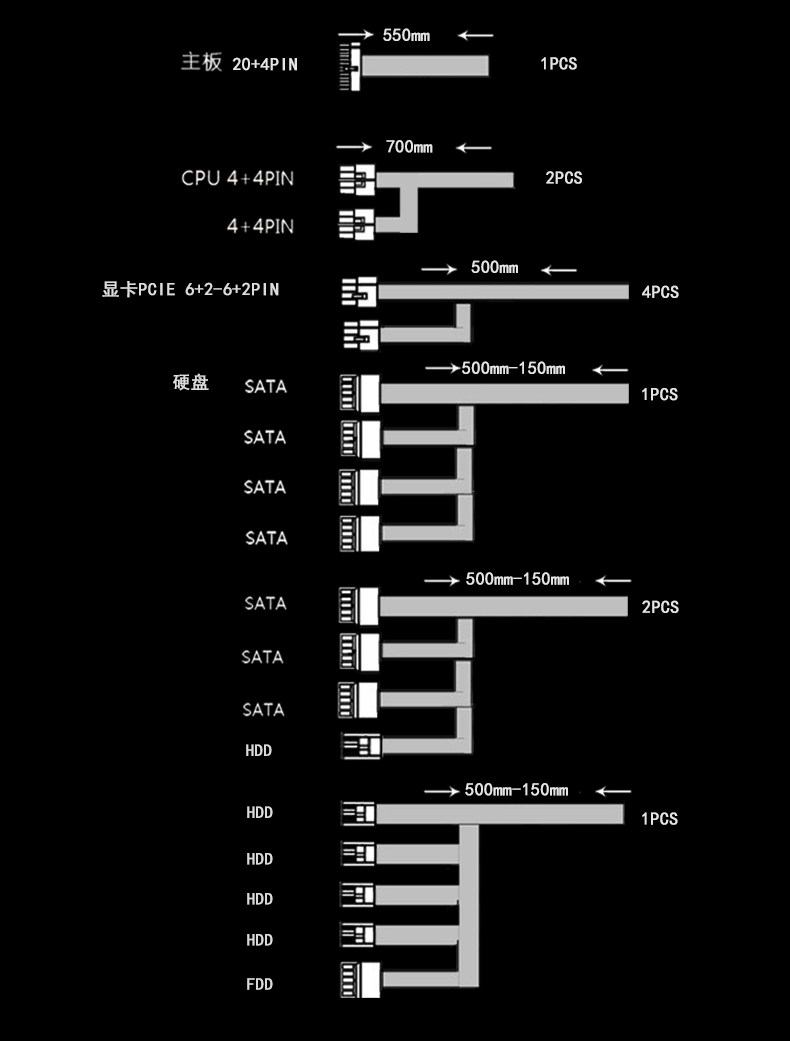 550mm

主板 20+4PIN

1PCS

700mm

CPU 4+4PIN

2PCS

4+4PIN

500mm

显卡PCIE 6+2-6+2PIN

4PCS

500mm-150mm

硬盘

SATA

1PCS

SATA

SATA

SATA

500mm-150mm

SATA

2PCS

SATA

SATA

HDD

500mm-150mm

HDD

1PCS

HDD

HDD

HDD

FDD